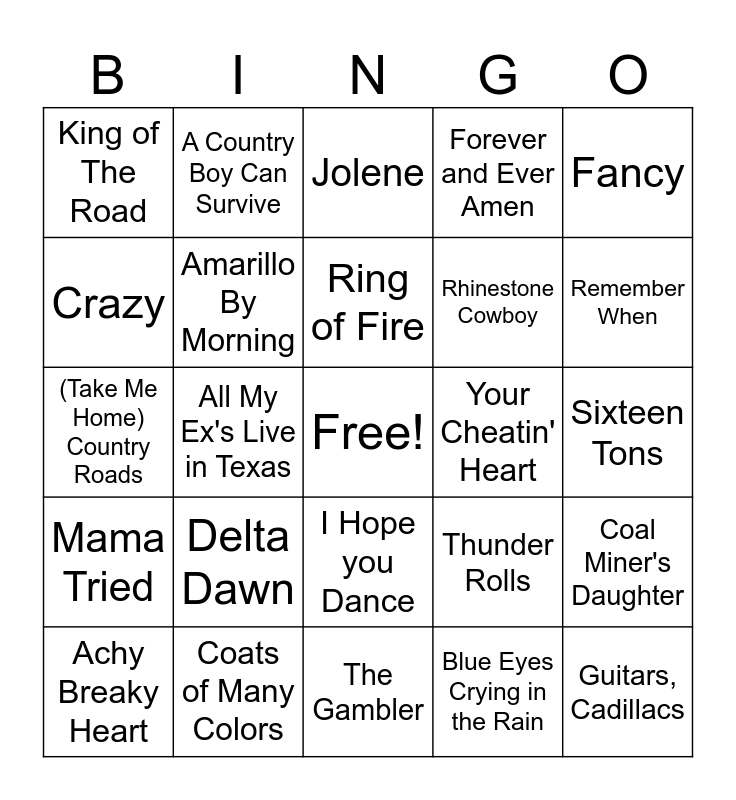 | B | I | N | G | O |
|---|---|---|---|---|
| King of The Road | A Country Boy Can Survive | Jolene | Forever and Ever Amen | Fancy |
| Crazy | Amarillo By Morning | Ring of Fire | Rhinestone Cowboy | Remember When |
| (Take Me Home) Country Roads | All My Ex's Live in Texas | Free! | Your Cheatin' Heart | Sixteen Tons |
| Mama Tried | Delta Dawn | I Hope you Dance | Thunder Rolls | Coal Miner's Daughter |
| Achy Breaky Heart | Coats of Many Colors | The Gambler | Blue Eyes Crying in the Rain | Guitars, Cadillacs |